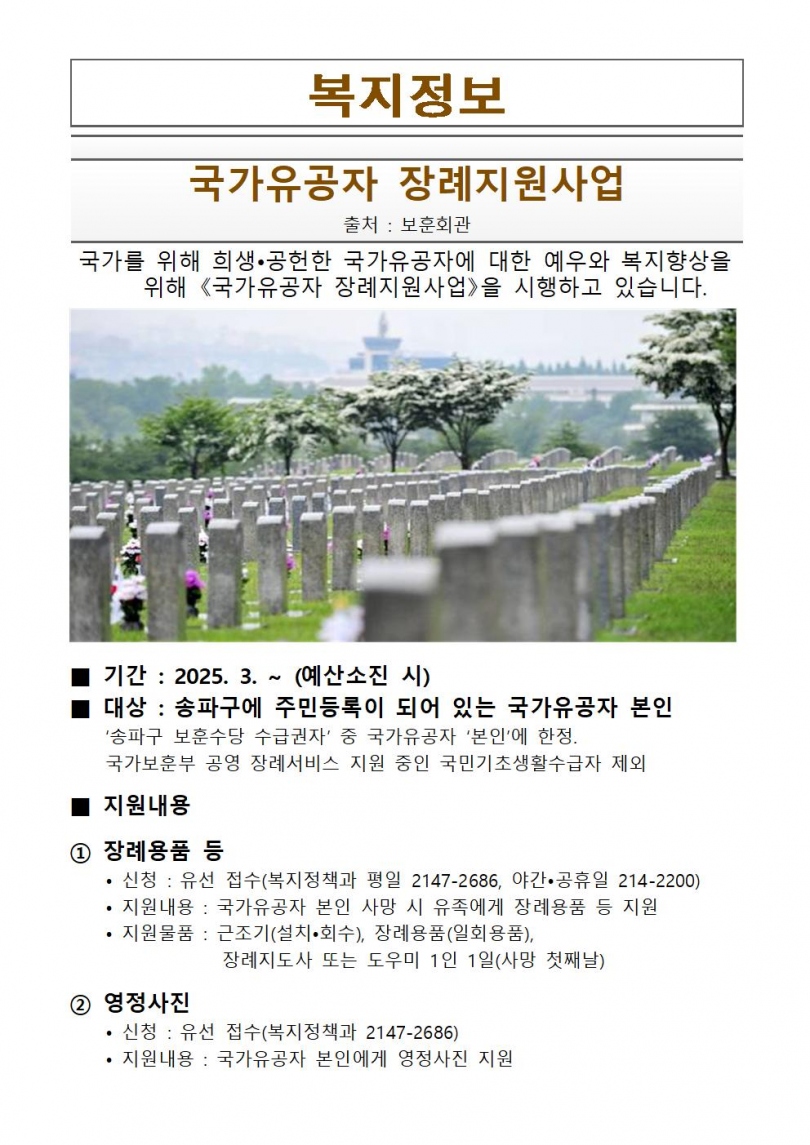 복지정보

국가유공자 장례지원사업

출처 : 보훈회관

국가를 위해 희생•공헌한 국가유공자에 대한 예우와 복지향상을 위해 《국가유공자 장례지원사업》을 시행하고 있습니다.

■ 기간 : 2025. 3. ~ (예산소진 시)
■ 대상 : 송파구에 주민등록이 되어 있는 국가유공자 본인
'송파구 보훈수당 수급권자' 중 국가유공자 '본인'에 한정.
국가보훈부 공영 장례서비스 지원 중인 국민기초생활수급자 제외

■ 지원내용

① 장례용품 등
• 신청 : 유선 접수(복지정책과 평일 2147-2686, 야간•공휴일 214-2200)
• 지원내용 : 국가유공자 본인 사망 시 유족에게 장례용품 등 지원
• 지원물품 : 근조기(설치•회수), 장례용품(일회용품), 장례지도사 또는 도우미 1인 1일(사망 첫째날)

② 영정사진
• 신청 : 유선 접수(복지정책과 2147-2686)
• 지원내용 : 국가유공자 본인에게 영정사진 지원